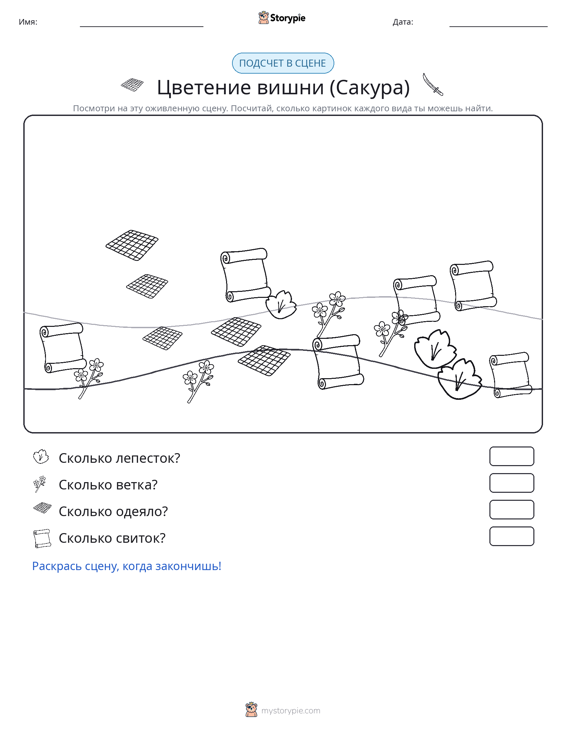 Имя: ____ Storypie Дата: ____

ПОДСЧЕТ В СЦЕНЕ

Цветение вишни (Сакура)

Посмотри на эту оживленную сцену. Посчитай, сколько картинок каждого вида ты можешь найти.

Сколько лепесток?

Сколько ветка?

Сколько одеяло?

Сколько свиток?

Раскрась сцену, когда закончишь!

mystorypie.com